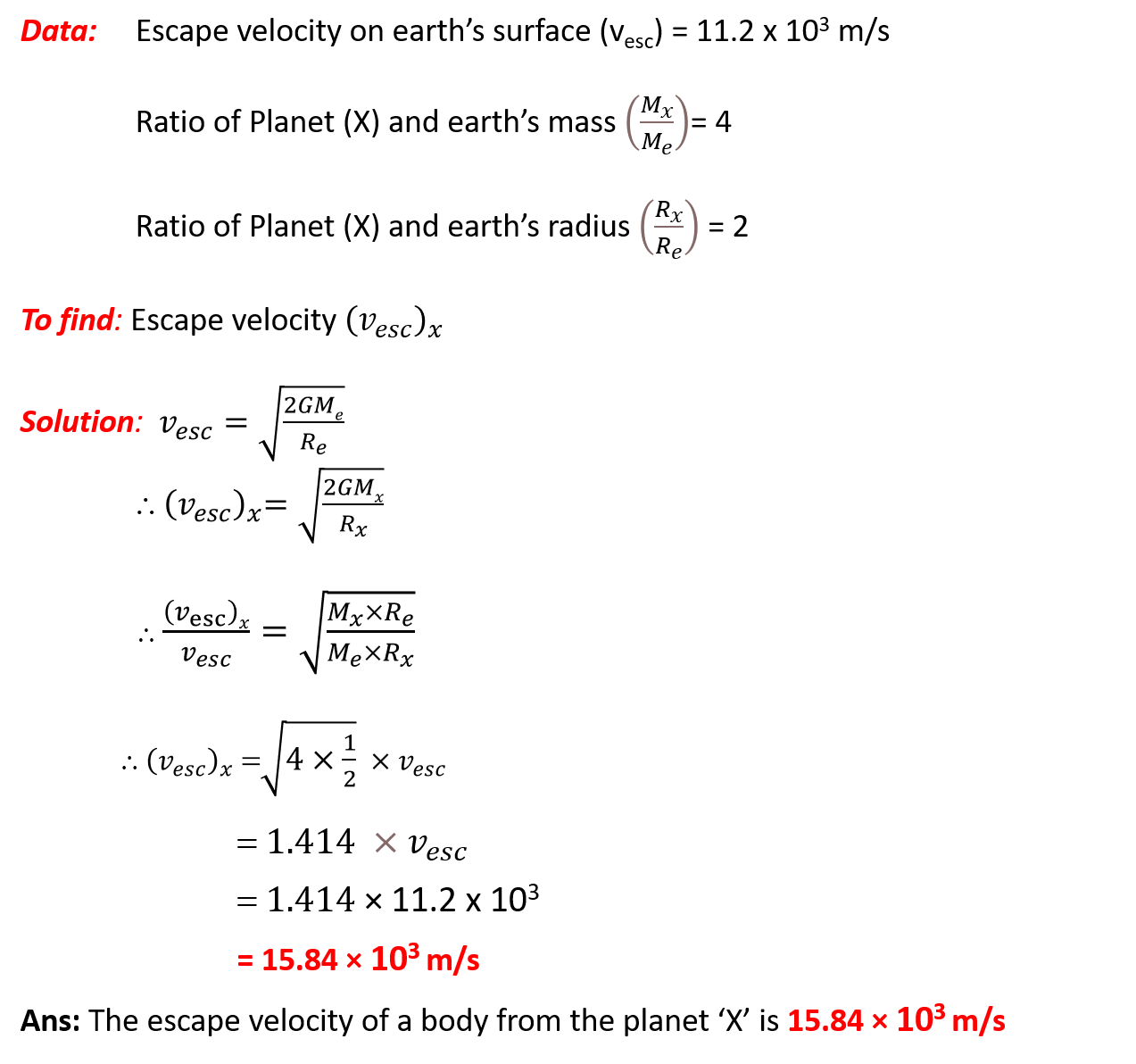 Data: Escape velocity on earth's surface ($v_{esc}$) = $11.2 \times 10^3$ m/s

Ratio of Planet (X) and earth's mass $\left(\frac{M_x}{M_e}\right)$= 4

Ratio of Planet (X) and earth's radius $\left(\frac{R_x}{R_e}\right)$ = 2

To find: Escape velocity $(v_{esc})_x$

Solution: $v_{esc} = \sqrt{\frac{2GM_e}{R_e}}$

$\therefore (v_{esc})_x = \sqrt{\frac{2GM_x}{R_x}}$

$\therefore \frac{(v_{esc})_x}{v_{esc}} = \sqrt{\frac{M_x \times R_e}{M_e \times R_x}}$

$\therefore (v_{esc})_x = \sqrt{4 \times \frac{1}{2}} \times v_{esc}$

$= 1.414 \times v_{esc}$

$= 1.414 \times 11.2 \times 10^3$

$= 15.84 \times 10^3$ m/s

Ans: The escape velocity of a body from the planet 'X' is $15.84 \times 10^3$ m/s